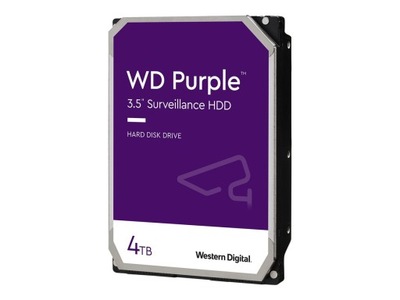 WD Purple™
3.5" Surveillance HDD

HARD DISK DRIVE

4TB

Western Digital.